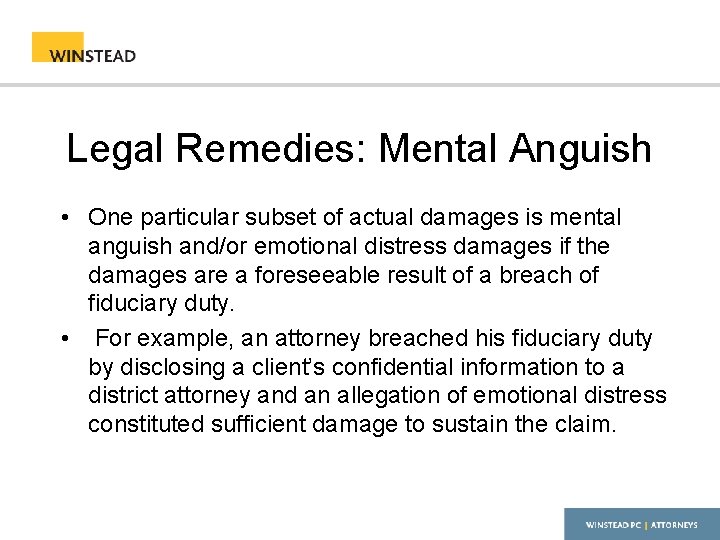 WINSTEAD

Legal Remedies: Mental Anguish

• One particular subset of actual damages is mental anguish and/or emotional distress damages if the damages are a foreseeable result of a breach of fiduciary duty.

• For example, an attorney breached his fiduciary duty by disclosing a client's confidential information to a district attorney and an allegation of emotional distress constituted sufficient damage to sustain the claim.

WINSTEAD PC | ATTORNEYS